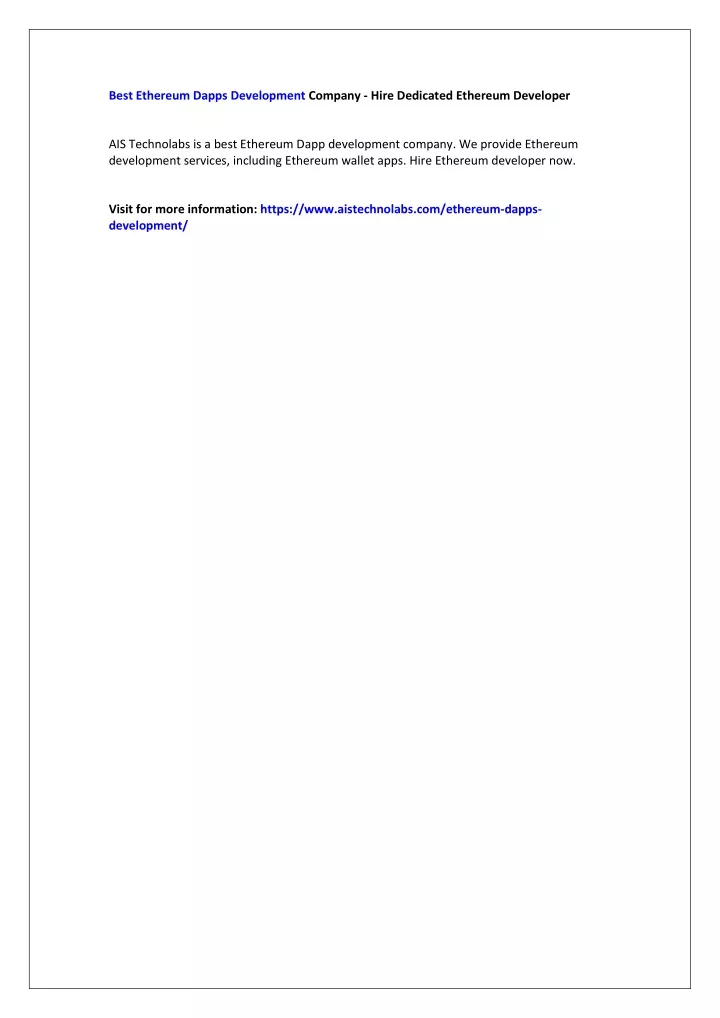 Best Ethereum Dapps Development Company - Hire Dedicated Ethereum Developer

AIS Technolabs is a best Ethereum Dapp development company. We provide Ethereum development services, including Ethereum wallet apps. Hire Ethereum developer now.

Visit for more information: https://www.aistechnolabs.com/ethereum-dapps-development/